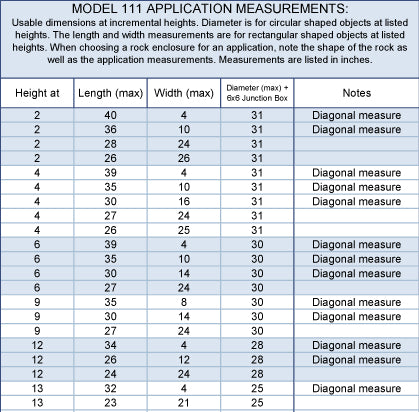 MODEL 111 APPLICATION MEASUREMENTS:
Usable dimensions at incremental heights. Diameter is for circular shaped objects at listed heights. The length and width measurements are for rectangular shaped objects at listed heights. When choosing a rock enclosure for an application, note the shape of the rock as well as the application measurements. Measurements are listed in inches.

| Height at | Length (max) | Width (max) | Diameter (max) + 6x6 Junction Box | Notes |
|---|---|---|---|---|
| 2 | 40 | 4 | 31 | Diagonal measure |
| 2 | 36 | 10 | 31 | Diagonal measure |
| 2 | 28 | 24 | 31 | |
| 2 | 26 | 26 | 31 | |
| 4 | 39 | 4 | 31 | Diagonal measure |
| 4 | 35 | 10 | 31 | Diagonal measure |
| 4 | 30 | 16 | 31 | Diagonal measure |
| 4 | 27 | 24 | 31 | |
| 4 | 26 | 25 | 31 | |
| 6 | 39 | 4 | 30 | Diagonal measure |
| 6 | 35 | 10 | 30 | Diagonal measure |
| 6 | 30 | 14 | 30 | Diagonal measure |
| 6 | 27 | 24 | 30 | |
| 9 | 35 | 8 | 30 | Diagonal measure |
| 9 | 30 | 14 | 30 | Diagonal measure |
| 9 | 27 | 24 | 30 | |
| 12 | 34 | 4 | 28 | Diagonal measure |
| 12 | 26 | 12 | 28 | Diagonal measure |
| 12 | 24 | 24 | 28 | |
| 13 | 32 | 4 | 25 | Diagonal measure |
| 13 | 23 | 21 | 25 | |